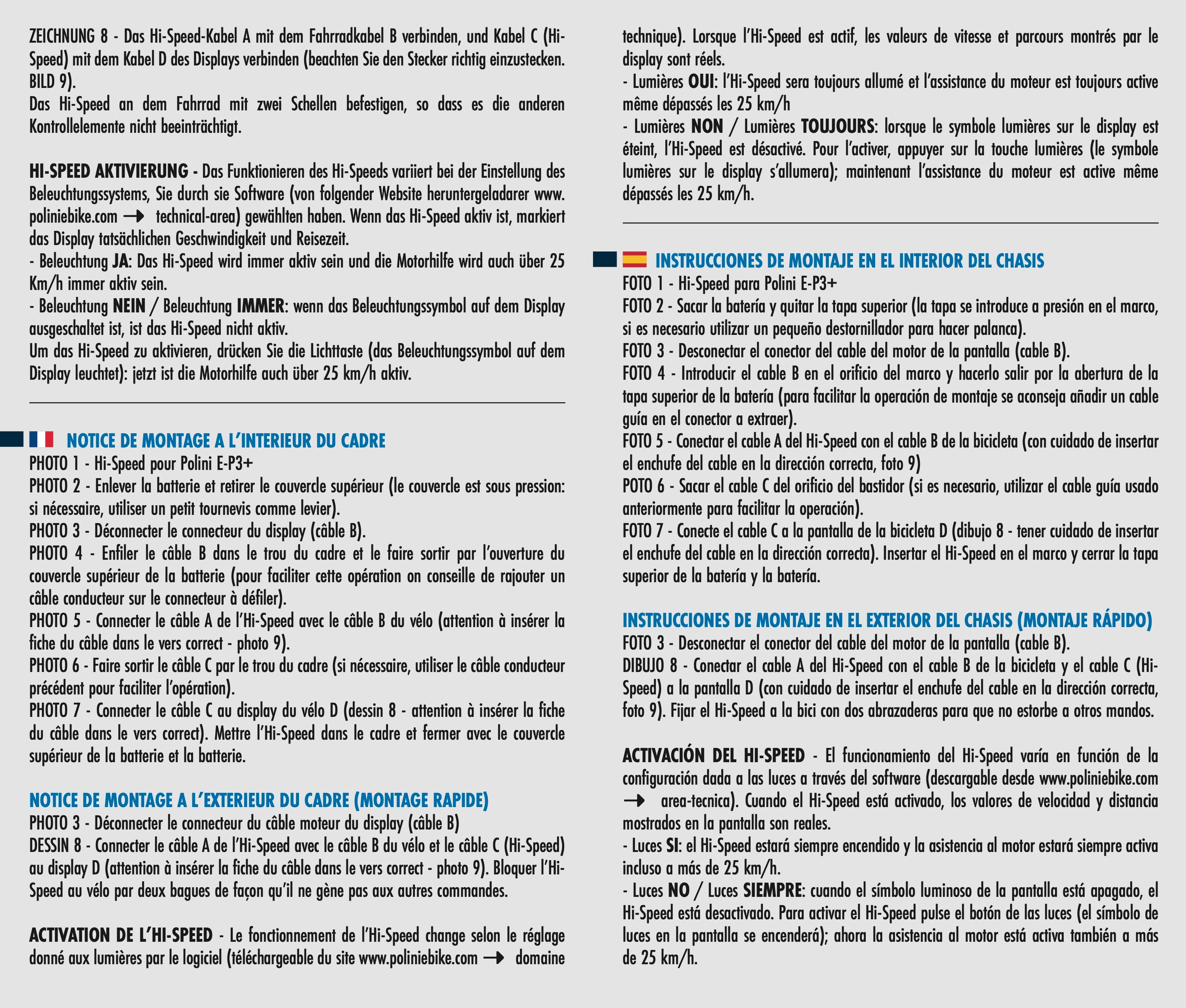 ZEICHNUNG 8 - Das Hi-Speed-Kabel A mit dem Fahrradkabel B verbinden, und Kabel C (Hi-Speed) mit dem Kabel D des Displays verbinden (beachten Sie den Stecker richtig einzustecken. BILD 9).
Das Hi-Speed an dem Fahrrad mit zwei Schellen befestigen, so dass es die anderen Kontrollelemente nicht beeinträchtigt.

HI-SPEED AKTIVIERUNG - Das Funktionieren des Hi-Speeds variiert bei der Einstellung des Beleuchtungssystems, Sie durch sie Software (von folgender Website heruntergeladarer www.poliniebike.com → technical-area) gewählten haben. Wenn das Hi-Speed aktiv ist, markiert das Display tatsächlichen Geschwindigkeit und Reisezeit.
- Beleuchtung JA: Das Hi-Speed wird immer aktiv sein und die Motorhilfe wird auch über 25 Km/h immer aktiv sein.
- Beleuchtung NEIN / Beleuchtung IMMER: wenn das Beleuchtungssymbol auf dem Display ausgeschaltet ist, ist das Hi-Speed nicht aktiv.
Um das Hi-Speed zu aktivieren, drücken Sie die Lichttaste (das Beleuchtungssymbol auf dem Display leuchtet): jetzt ist die Motorhilfe auch über 25 km/h aktiv.

NOTICE DE MONTAGE A L'INTERIEUR DU CADRE
PHOTO 1 - Hi-Speed pour Polini E-P3+
PHOTO 2 - Enlever la batterie et retirer le couvercle supérieur (le couvercle est sous pression: si nécessaire, utiliser un petit tournevis comme levier).
PHOTO 3 - Déconnecter le connecteur du display (câble B).
PHOTO 4 - Enfiler le câble B dans le trou du cadre et le faire sortir par l'ouverture du couvercle supérieur de la batterie (pour faciliter cette opération on conseille de rajouter un câble conducteur sur le connecteur à défiler).
PHOTO 5 - Connecter le câble A de l'Hi-Speed avec le câble B du vélo (attention à insérer la fiche du câble dans le vers correct - photo 9).
PHOTO 6 - Faire sortir le câble C par le trou du cadre (si nécessaire, utiliser le câble conducteur précédent pour faciliter l'opération).
PHOTO 7 - Connecter le câble C au display du vélo D (dessin 8 - attention à insérer la fiche du câble dans le vers correct). Mettre l'Hi-Speed dans le cadre et fermer avec le couvercle supérieur de la batterie et la batterie.

NOTICE DE MONTAGE A L'EXTERIEUR DU CADRE (MONTAGE RAPIDE)
PHOTO 3 - Déconnecter le connecteur du câble moteur du display (câble B)
DESSIN 8 - Connecter le câble A de l'Hi-Speed avec le câble B du vélo et le câble C (Hi-Speed) au display D (attention à insérer la fiche du câble dans le vers correct - photo 9). Bloquer l'Hi-Speed au vélo par deux bagues de façon qu'il ne gène pas aux autres commandes.

ACTIVATION DE L'HI-SPEED - Le fonctionnement de l'Hi-Speed change selon le réglage donné aux lumières par le logiciel (téléchargeable du site www.poliniebike.com → domaine technique). Lorsque l'Hi-Speed est actif, les valeurs de vitesse et parcours montrés par le display sont réels.
- Lumières OUI: l'Hi-Speed sera toujours allumé et l'assistance du moteur est toujours active même dépassés les 25 km/h
- Lumières NON / Lumières TOUJOURS: lorsque le symbole lumières sur le display est éteint, l'Hi-Speed est désactivé. Pour l'activer, appuyer sur la touche lumières (le symbole lumières sur le display s'allumera); maintenant l'assistance du moteur est active même dépassés les 25 km/h.

INSTRUCCIONES DE MONTAJE EN EL INTERIOR DEL CHASIS
FOTO 1 - Hi-Speed para Polini E-P3+
FOTO 2 - Sacar la batería y quitar la tapa superior (la tapa se introduce a presión en el marco, si es necesario utilizar un pequeño destornillador para hacer palanca).
FOTO 3 - Desconectar el conector del cable del motor de la pantalla (cable B).
FOTO 4 - Introducir el cable B en el orificio del marco y hacerlo salir por la abertura de la tapa superior de la batería (para facilitar la operación de montaje se aconseja añadir un cable guía en el conector a extraer).
FOTO 5 - Conectar el cable A del Hi-Speed con el cable B de la bicicleta (con cuidado de insertar el enchufe del cable en la dirección correcta, foto 9)
POTO 6 - Sacar el cable C del orificio del bastidor (si es necesario, utilizar el cable guía usado anteriormente para facilitar la operación).
FOTO 7 - Conecte el cable C a la pantalla de la bicicleta D (dibujo 8 - tener cuidado de insertar el enchufe del cable en la dirección correcta). Insertar el Hi-Speed en el marco y cerrar la tapa superior de la batería y la batería.

INSTRUCCIONES DE MONTAJE EN EL EXTERIOR DEL CHASIS (MONTAJE RÁPIDO)
FOTO 3 - Desconectar el conector del cable del motor de la pantalla (cable B).
DIBUJO 8 - Conectar el cable A del Hi-Speed con el cable B de la bicicleta y el cable C (Hi-Speed) a la pantalla D (con cuidado de insertar el enchufe del cable en la dirección correcta, foto 9). Fijar el Hi-Speed a la bici con dos abrazaderas para que no estorbe a otros mandos.

ACTIVACIÓN DEL HI-SPEED - El funcionamiento del Hi-Speed varía en función de la configuración dada a las luces a través del software (descargable desde www.poliniebike.com → area-tecnica). Cuando el Hi-Speed está activado, los valores de velocidad y distancia mostrados en la pantalla son reales.
- Luces SI: el Hi-Speed estará siempre encendido y la asistencia al motor estará siempre activa incluso a más de 25 km/h.
- Luces NO / Luces SIEMPRE: cuando el símbolo luminoso de la pantalla está apagado, el Hi-Speed está desactivado. Para activar el Hi-Speed pulse el botón de las luces (el símbolo de luces en la pantalla se encenderá); ahora la asistencia al motor está activa también a más de 25 km/h.